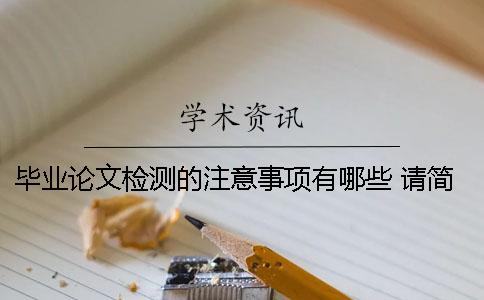 学术资讯

毕业论文检测的注意事项有哪些 请简